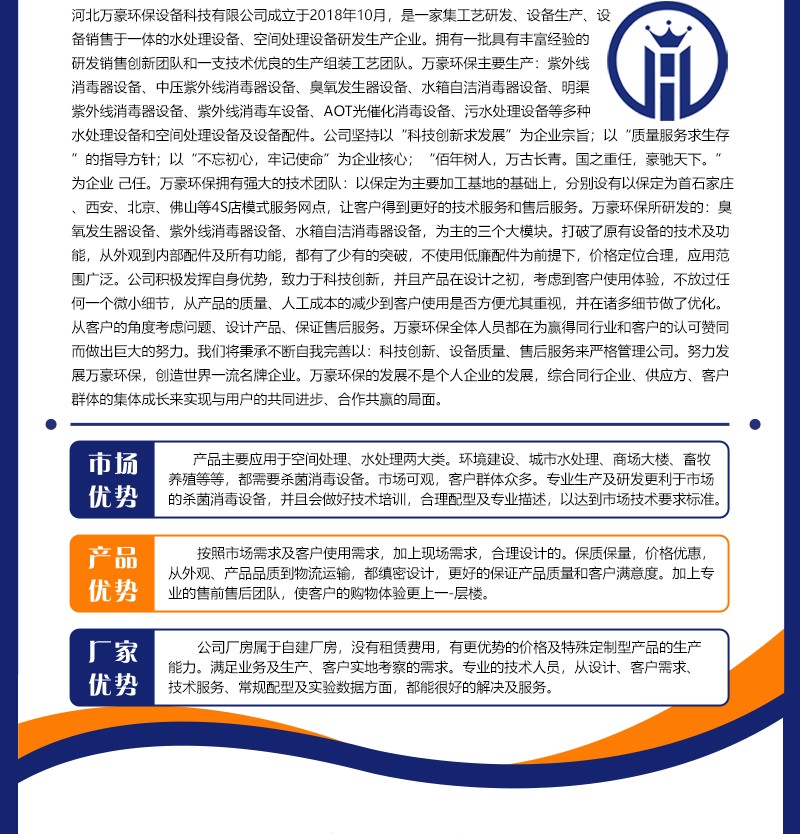 河北万豪环保设备科技有限公司成立于2018年10月，是一家集工艺研发、设备生产、设备销售于一体的水处理设备、空间处理设备研发生产企业。拥有一批具有丰富经验的研发销售创新团队和一支技术优良的生产组装工艺团队。万豪环保主要生产：紫外线消毒器设备、中压紫外线消毒器设备、臭氧发生器设备、水箱自洁消毒器设备、明渠紫外线消毒器设备、紫外线消毒车设备、AOT光催化消毒设备、污水处理设备等多种水处理设备和空间处理设备及设备配件。公司坚持以“科技创新求发展”为企业宗旨；以“质量服务求生存”的指导方针；以“不忘初心，牢记使命”为企业核心；“佰年树人，万古长青。国之重任，豪驰天下。”为企业 己任。万豪环保拥有强大的技术团队：以保定为主要加工基地的基础上，分别设有以保定为首石家庄、西安、北京、佛山等4S店模式服务网点，让客户得到更好的技术服务和售后服务。万豪环保所研发的：臭氧发生器设备、紫外线消毒器设备、水箱自洁消毒器设备，为主的三个大模块。打破了原有设备的技术及功能，从外观到内部配件及所有功能，都有了少有的突破，不使用低廉配件为前提下，价格定位合理，应用范围广泛。公司积极发挥自身优势，致力于科技创新，并且产品在设计之初，考虑到客户使用体验，不放过任何一个微小细节，从产品的质量、人工成本的减少到客户使用是否方便尤其重视，并在诸多细节做了优化。从客户的角度考虑问题、设计产品、保证售后服务。万豪环保全体人员都在为赢得同行业和客户的认可赞同而做出巨大的努力。我们将秉承不断自我完善以：科技创新、设备质量、售后服务来严格管理公司。努力发展万豪环保，创造世界一流名牌企业。万豪环保的发展不是个人企业的发展，综合同行企业、供应方、客户群体的集体成长来实现与用户的共同进步、合作共赢的局面。

市场优势

产品主要应用于空间处理、水处理两大类。环境建设、城市水处理、商场大楼、畜牧养殖等等，都需要杀菌消毒设备。市场可观，客户群体众多。专业生产及研发更利于市场的杀菌消毒设备，并且会做好技术培训，合理配型及专业描述，以达到市场技术要求标准。

产品优势

按照市场需求及客户使用需求，加上现场需求，合理设计的。保质保量，价格优惠，从外观、产品品质到物流运输，都缜密设计，更好的保证产品质量和客户满意度。加上专业的售前售后团队，使客户的购物体验更上一-层楼。

厂家优势

公司厂房属于自建厂房，没有租赁费用，有更优势的价格及特殊定制型产品的生产能力。满足业务及生产、客户实地考察的需求。专业的技术人员，从设计、客户需求、技术服务、常规配型及实验数据方面，都能很好的解决及服务。